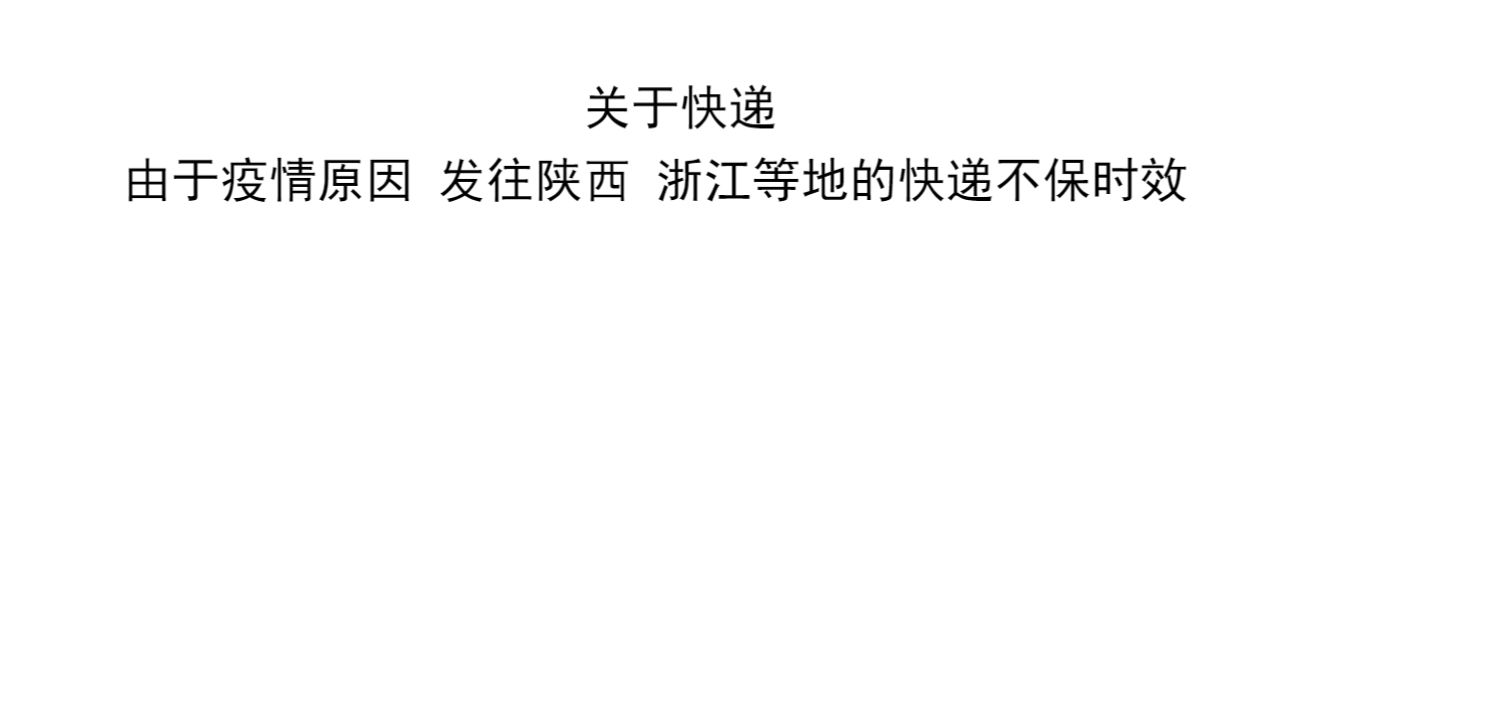 关于快递

由于疫情原因 发往陕西 浙江等地的快递不保时效